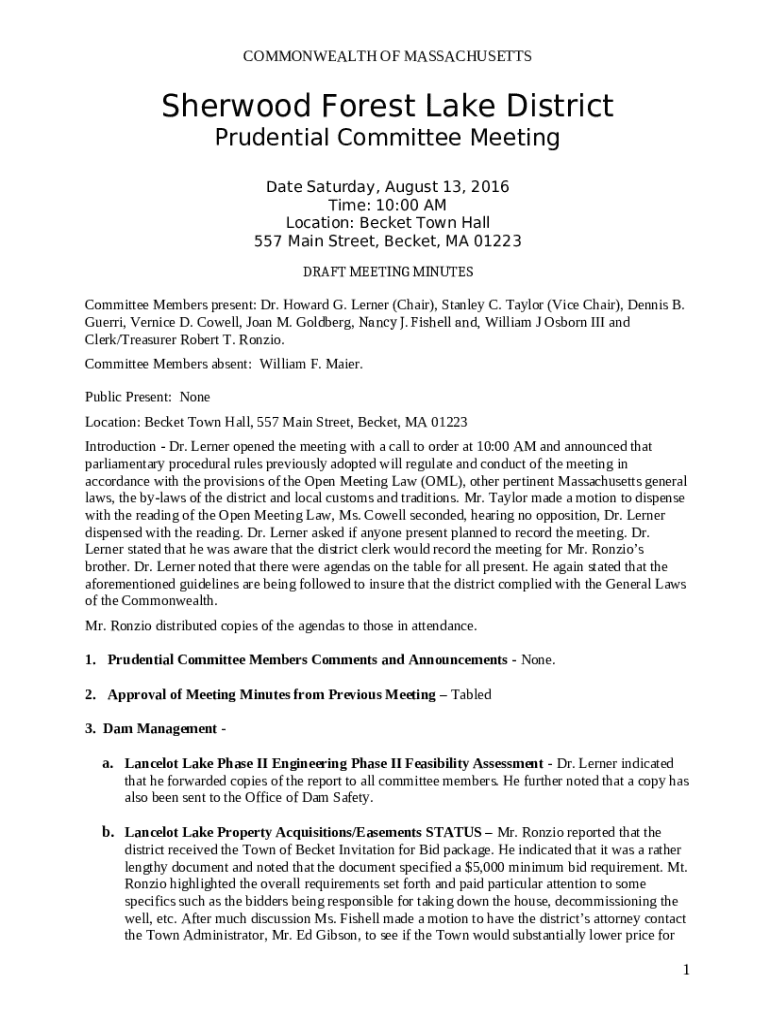 COMMONWEALTH OF MASSACHUSETTS

Sherwood Forest Lake District
Prudential Committee Meeting

Date Saturday, August 13, 2016
Time: 10:00 AM
Location: Becket Town Hall
557 Main Street, Becket, MA 01223

DRAFT MEETING MINUTES

Committee Members present: Dr. Howard G. Lerner (Chair), Stanley C. Taylor (Vice Chair), Dennis B. Guerri, Vernice D. Cowell, Joan M. Goldberg, Nancy J. Fishell and, William J Osborn III and Clerk/Treasurer Robert T. Ronzio.

Committee Members absent: William F. Maier.

Public Present: None

Location: Becket Town Hall, 557 Main Street, Becket, MA 01223

Introduction - Dr. Lerner opened the meeting with a call to order at 10:00 AM and announced that parliamentary procedural rules previously adopted will regulate and conduct of the meeting in accordance with the provisions of the Open Meeting Law (OML), other pertinent Massachusetts general laws, the by-laws of the district and local customs and traditions. Mr. Taylor made a motion to dispense with the reading of the Open Meeting Law, Ms. Cowell seconded, hearing no opposition, Dr. Lerner dispensed with the reading. Dr. Lerner asked if anyone present planned to record the meeting. Dr. Lerner stated that he was aware that the district clerk would record the meeting for Mr. Ronzio's brother. Dr. Lerner noted that there were agendas on the table for all present. He again stated that the aforementioned guidelines are being followed to insure that the district complied with the General Laws of the Commonwealth.

Mr. Ronzio distributed copies of the agendas to those in attendance.

1. Prudential Committee Members Comments and Announcements - None.

2. Approval of Meeting Minutes from Previous Meeting – Tabled

3. Dam Management -

a. Lancelot Lake Phase II Engineering Phase II Feasibility Assessment - Dr. Lerner indicated that he forwarded copies of the report to all committee members. He further noted that a copy has also been sent to the Office of Dam Safety.

b. Lancelot Lake Property Acquisitions/Easements STATUS – Mr. Ronzio reported that the district received the Town of Becket Invitation for Bid package. He indicated that it was a rather lengthy document and noted that the document specified a $5,000 minimum bid requirement. Mt. Ronzio highlighted the overall requirements set forth and paid particular attention to some specifics such as the bidders being responsible for taking down the house, decommissioning the well, etc. After much discussion Ms. Fishell made a motion to have the district's attorney contact the Town Administrator, Mr. Ed Gibson, to see if the Town would substantially lower price for

1